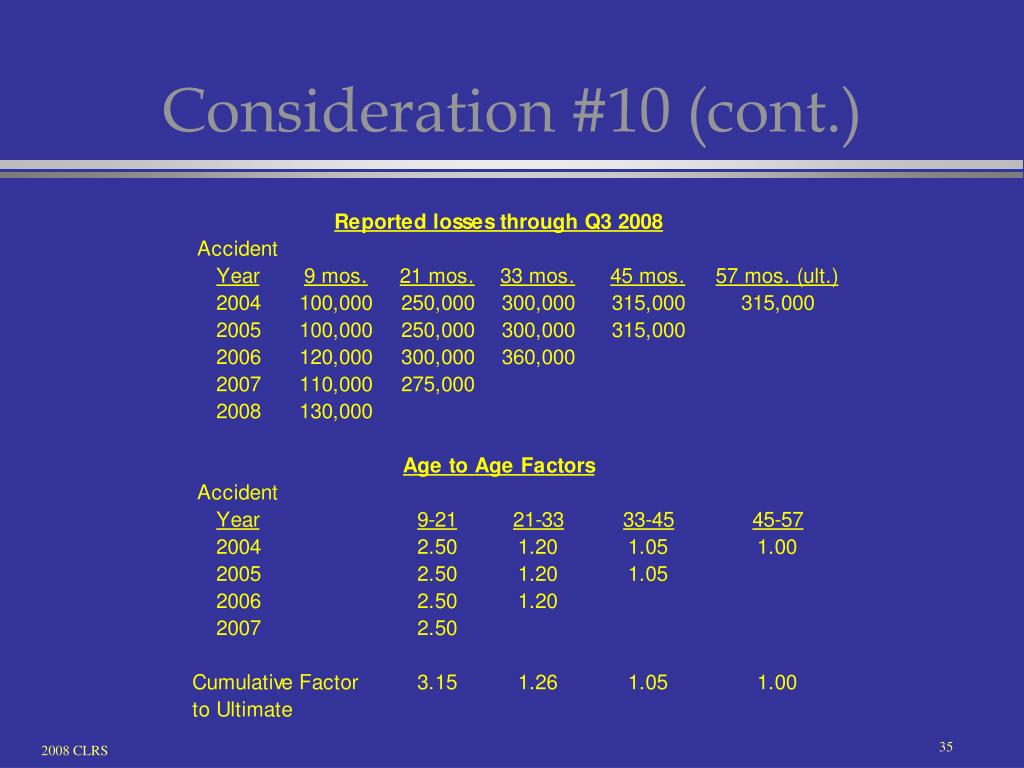 Consideration #10 (cont.)

Reported losses through Q3 2008

| Accident Year | 9 mos. | 21 mos. | 33 mos. | 45 mos. | 57 mos. (ult.) |
|---|---|---|---|---|---|
| 2004 | 100,000 | 250,000 | 300,000 | 315,000 | 315,000 |
| 2005 | 100,000 | 250,000 | 300,000 | 315,000 | |
| 2006 | 120,000 | 300,000 | 360,000 | | |
| 2007 | 110,000 | 275,000 | | | |
| 2008 | 130,000 | | | | |

Age to Age Factors

| Accident Year | 9-21 | 21-33 | 33-45 | 45-57 |
|---|---|---|---|---|
| 2004 | 2.50 | 1.20 | 1.05 | 1.00 |
| 2005 | 2.50 | 1.20 | 1.05 | |
| 2006 | 2.50 | 1.20 | | |
| 2007 | 2.50 | | | |
| Cumulative Factor to Ultimate | 3.15 | 1.26 | 1.05 | 1.00 |

2008 CLRS

35